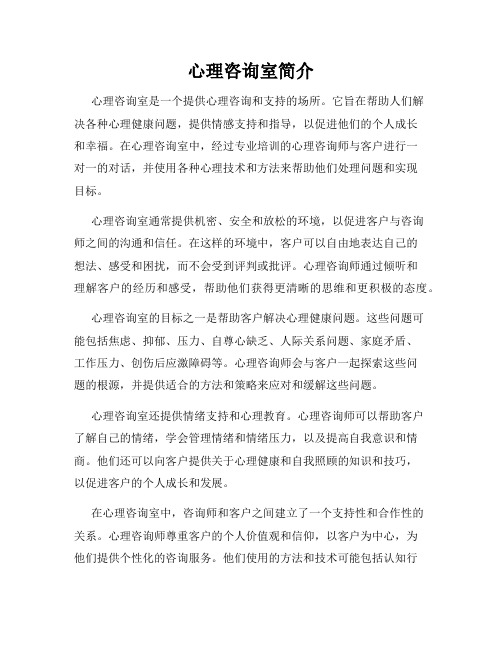 心理咨询室简介

心理咨询室是一个提供心理咨询和支持的场所。它旨在帮助人们解决各种心理健康问题，提供情感支持和指导，以促进他们的个人成长和幸福。在心理咨询室中，经过专业培训的心理咨询师与客户进行一对一的对话，并使用各种心理技术和方法来帮助他们处理问题和实现目标。

心理咨询室通常提供机密、安全和放松的环境，以促进客户与咨询师之间的沟通和信任。在这样的环境中，客户可以自由地表达自己的想法、感受和困扰，而不会受到评判或批评。心理咨询师通过倾听和理解客户的经历和感受，帮助他们获得更清晰的思维和更积极的态度。

心理咨询室的目标之一是帮助客户解决心理健康问题。这些问题可能包括焦虑、抑郁、压力、自尊心缺乏、人际关系问题、家庭矛盾、工作压力、创伤后应激障碍等。心理咨询师会与客户一起探索这些问题的根源，并提供适合的方法和策略来应对和缓解这些问题。

心理咨询室还提供情绪支持和心理教育。心理咨询师可以帮助客户了解自己的情绪，学会管理情绪和情绪压力，以及提高自我意识和情商。他们还可以向客户提供关于心理健康和自我照顾的知识和技巧，以促进客户的个人成长和发展。

在心理咨询室中，咨询师和客户之间建立了一个支持性和合作性的关系。心理咨询师尊重客户的个人价值观和信仰，以客户为中心，为他们提供个性化的咨询服务。他们使用的方法和技术可能包括认知行